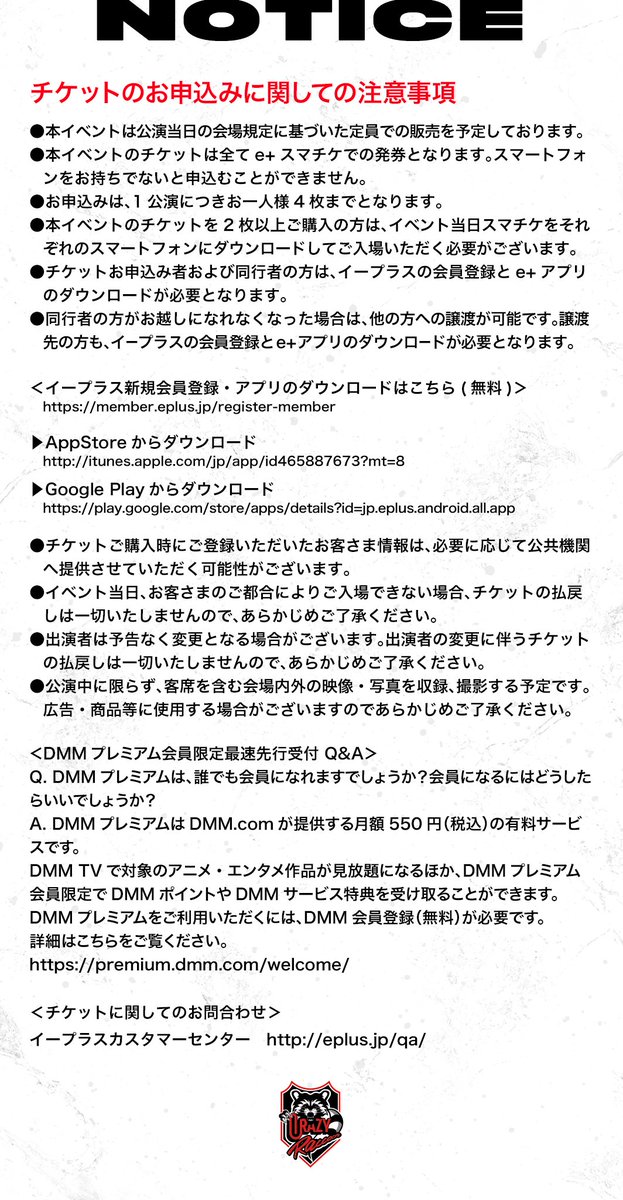 NOTICE

チケットのお申込みに関しての注意事項

●本イベントは公演当日の会場規定に基づいた定員での販売を予定しております。
●本イベントのチケットは全て e+ スマチケでの発券となります。スマートフォンをお持ちでないと申込むことができません。
●お申込みは、1 公演につきお一人様 4 枚までとなります。
●本イベントのチケットを 2 枚以上ご購入の方は、イベント当日スマチケをそれぞれのスマートフォンにダウンロードしてご入場いただく必要がございます。
●チケットお申込み者および同行者の方は、イープラスの会員登録と e+ アプリのダウンロードが必要となります。
●同行者の方がお越しになれなくなった場合は、他の方への譲渡が可能です。譲渡先の方も、イープラスの会員登録と e+アプリのダウンロードが必要となります。

＜イープラス新規会員登録・アプリのダウンロードはこちら ( 無料 )＞
https://member.eplus.jp/register-member

▶AppStore からダウンロード
http://itunes.apple.com/jp/app/id465887673?mt=8

▶Google Play からダウンロード
https://play.google.com/store/apps/details?id=jp.eplus.android.all.app

●チケットご購入時にご登録いただいたお客さま情報は、必要に応じて公共機関へ提供させていただく可能性がございます。
●イベント当日、お客さまのご都合によりご入場できない場合、チケットの払戻しは一切いたしませんので、あらかじめご了承ください。
●出演者は予告なく変更となる場合がございます。出演者の変更に伴うチケットの払戻しは一切いたしませんので、あらかじめご了承ください。
●公演中に限らず、客席を含む会場内外の映像・写真を収録、撮影する予定です。広告・商品等に使用する場合がございますのであらかじめご了承ください。

<DMM プレミアム会員限定最速先行受付 Q&A>
Q. DMM プレミアムは、誰でも会員になれますでしょうか？会員になるにはどうしたらいいでしょうか？
A. DMM プレミアムは DMM.com が提供する月額 550 円（税込）の有料サービスです。
DMM TV で対象のアニメ・エンタメ作品が見放題になるほか、DMM プレミアム会員限定で DMM ポイントや DMM サービス特典を受け取ることができます。
DMM プレミアムをご利用いただくには、DMM 会員登録（無料）が必要です。
詳細はこちらをご覧ください。
https://premium.dmm.com/welcome/

＜チケットに関してのお問合わせ＞
イープラスカスタマーセンター　http://eplus.jp/qa/

CRAZY Raccoon